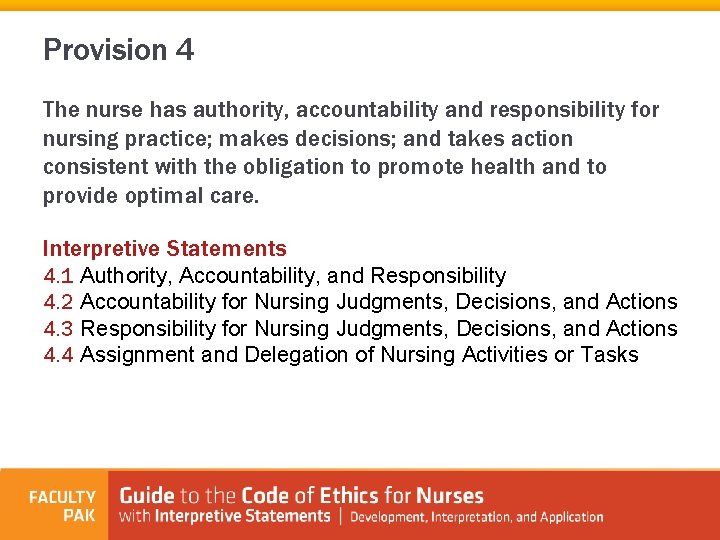 Provision 4

The nurse has authority, accountability and responsibility for nursing practice; makes decisions; and takes action consistent with the obligation to promote health and to provide optimal care.

Interpretive Statements
4.1 Authority, Accountability, and Responsibility
4.2 Accountability for Nursing Judgments, Decisions, and Actions
4.3 Responsibility for Nursing Judgments, Decisions, and Actions
4.4 Assignment and Delegation of Nursing Activities or Tasks

FACULTY PAK

Guide to the Code of Ethics for Nurses
with Interpretive Statements | Development, Interpretation, and Application